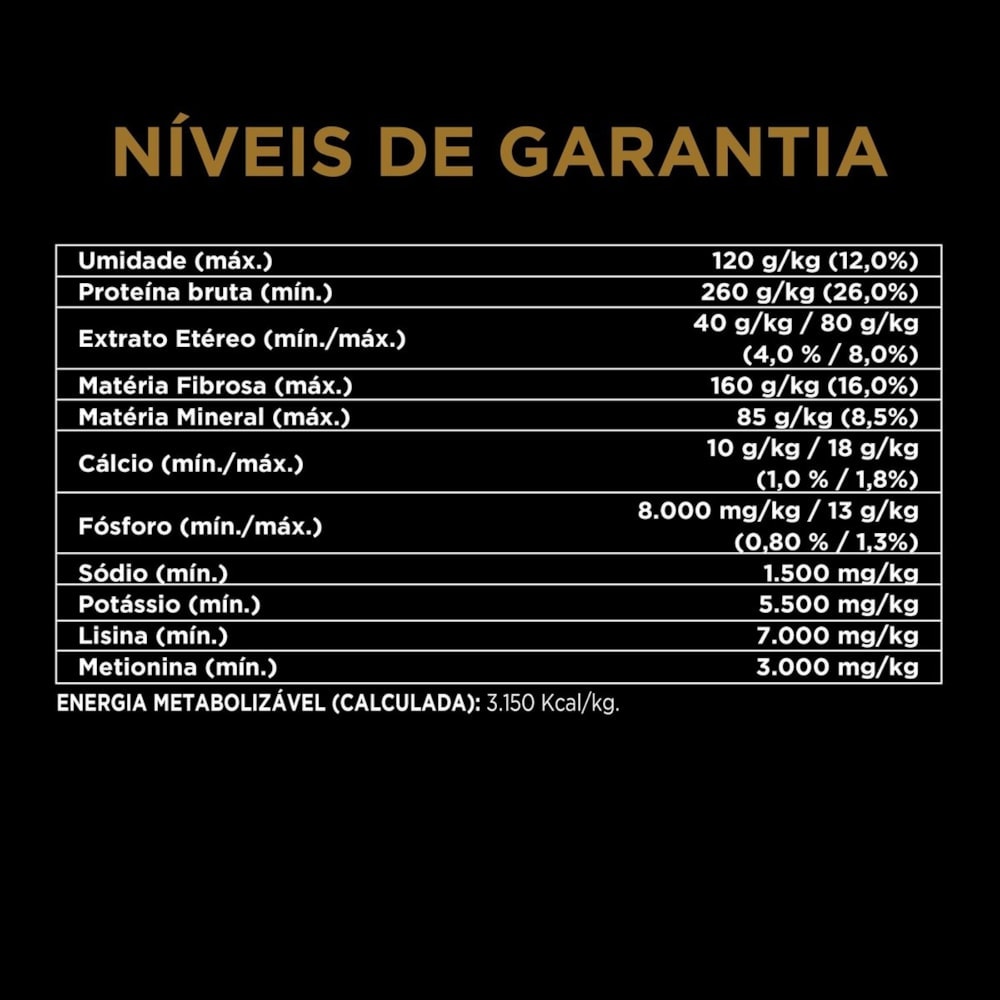 NÍVEIS DE GARANTIA

| | |
|---|---|
| Umidade (máx.) | 120 g/kg (12,0%) |
| Proteína bruta (mín.) | 260 g/kg (26,0%) |
| Extrato Etéreo (mín./máx.) | 40 g/kg / 80 g/kg (4,0 % / 8,0%) |
| Matéria Fibrosa (máx.) | 160 g/kg (16,0%) |
| Matéria Mineral (máx.) | 85 g/kg (8,5%) |
| Cálcio (mín./máx.) | 10 g/kg / 18 g/kg (1,0 % / 1,8%) |
| Fósforo (mín./máx.) | 8.000 mg/kg / 13 g/kg (0,80 % / 1,3%) |
| Sódio (mín.) | 1.500 mg/kg |
| Potássio (mín.) | 5.500 mg/kg |
| Lisina (mín.) | 7.000 mg/kg |
| Metionina (mín.) | 3.000 mg/kg |

ENERGIA METABOLIZÁVEL (CALCULADA): 3.150 Kcal/kg.